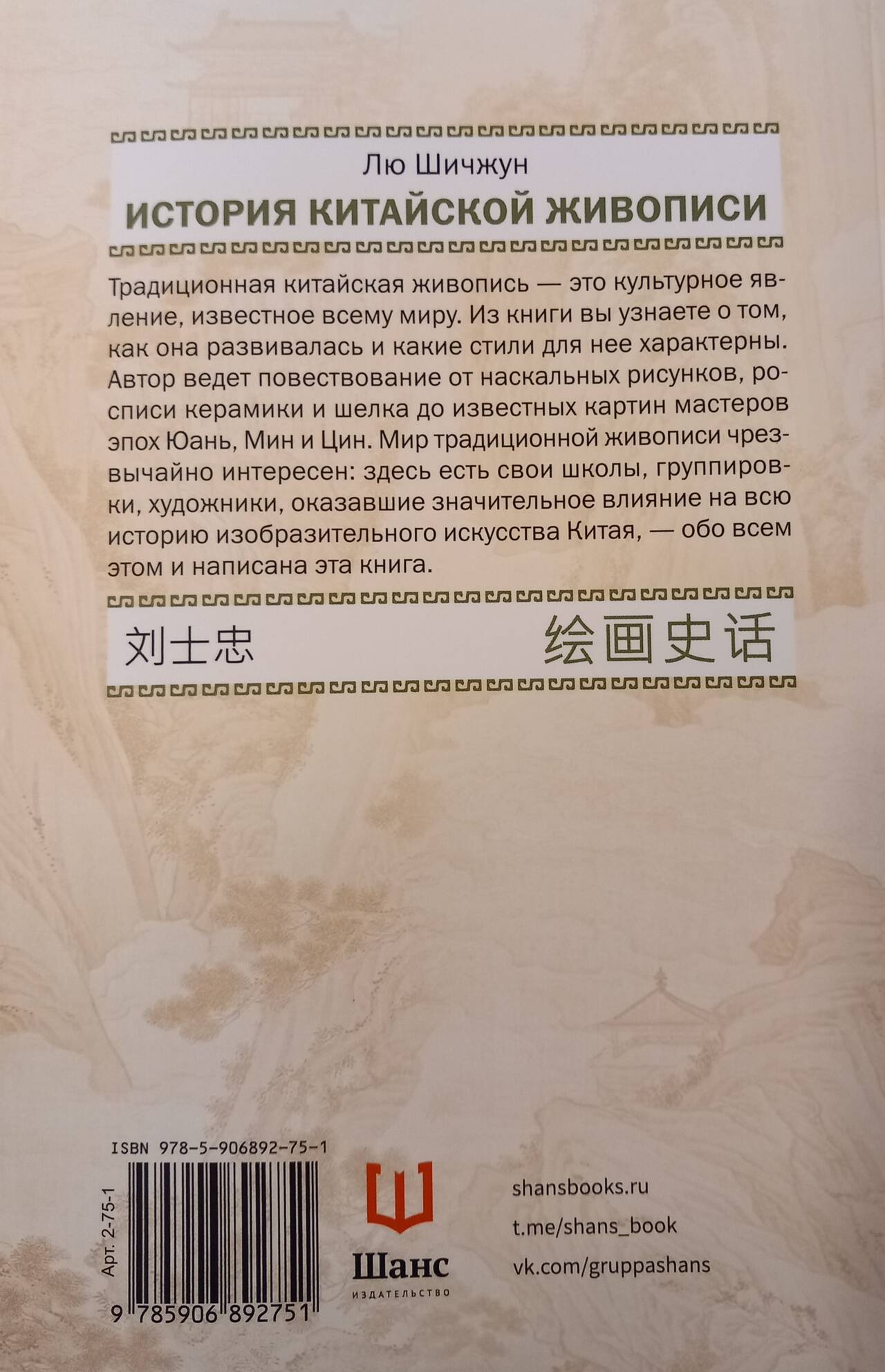 Лю Шичжун

ИСТОРИЯ КИТАЙСКОЙ ЖИВОПИСИ

Традиционная китайская живопись — это культурное явление, известное всему миру. Из книги вы узнаете о том, как она развивалась и какие стили для нее характерны. Автор ведет повествование от наскальных рисунков, росписи керамики и шелка до известных картин мастеров эпох Юань, Мин и Цин. Мир традиционной живописи чрезвычайно интересен: здесь есть свои школы, группировки, художники, оказавшие значительное влияние на всю историю изобразительного искусства Китая, — обо всем этом и написана эта книга.

刘士忠 绘画史话

ISBN 978-5-906892-75-1

Арт. 2-75-1

9 785906 892751

Шанс
ИЗДАТЕЛЬСТВО

shansbooks.ru
t.me/shans_book
vk.com/gruppashans